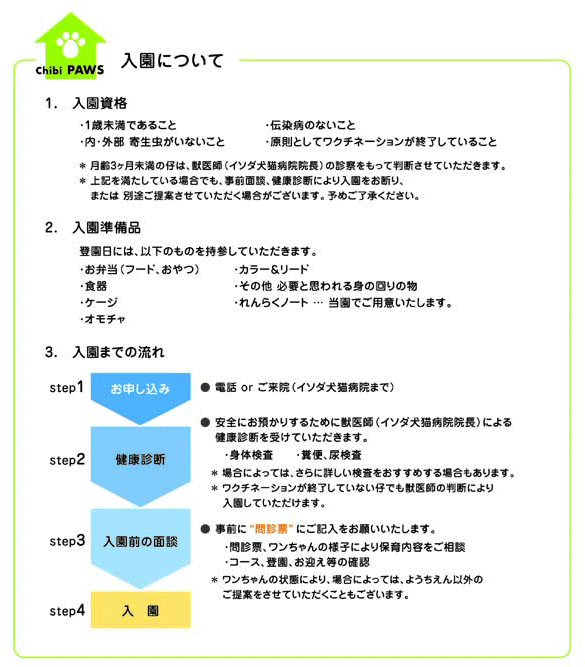 Chibi PAWS

入園について

1.　入園資格

・1歳未満であること
・内・外部 寄生虫がいないこと

・伝染病のないこと
・原則としてワクチネーションが終了していること

＊ 月齢3ヶ月未満の仔は、獣医師（イソダ犬猫病院院長）の診察をもって判断させていただきます。
＊ 上記を満たしている場合でも、事前面談、健康診断により入園をお断り、または 別途ご提案させていただく場合がございます。予めご了承ください。

2.　入園準備品

登園日には、以下のものを持参していただきます。

・お弁当（フード、おやつ）
・食器
・ケージ
・オモチャ

・カラー&リード
・その他 必要と思われる身の回りの物
・れんらくノート … 当園でご用意いたします。

3.　入園までの流れ

step1　お申し込み

● 電話 or ご来院（イソダ犬猫病院まで）

step2　健康診断

● 安全にお預かりするために獣医師（イソダ犬猫病院院長）による健康診断を受けていただきます。
・身体検査　　・糞便、尿検査
＊ 場合によっては、さらに詳しい検査をおすすめする場合もあります。
＊ ワクチネーションが終了していない仔でも獣医師の判断により入園していただけます。

step3　入園前の面談

● 事前に "問診票" にご記入をお願いいたします。
・問診票、ワンちゃんの様子により保育内容をご相談
・コース、登園、お迎え等の確認
＊ ワンちゃんの状態により、場合によっては、ようちえん以外のご提案をさせていただくこともございます。

step4　入　園